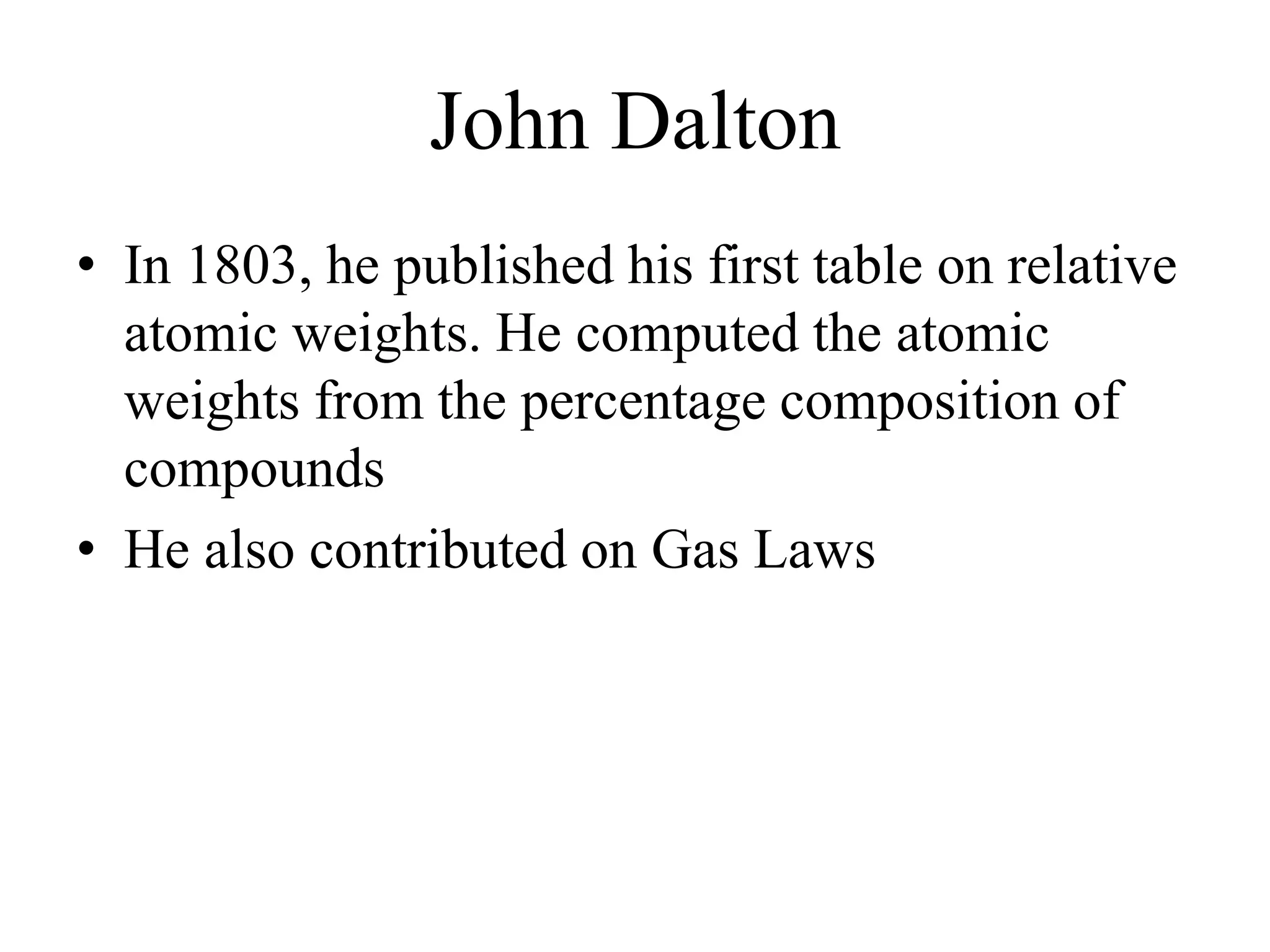 John Dalton

• In 1803, he published his first table on relative atomic weights. He computed the atomic weights from the percentage composition of compounds

• He also contributed on Gas Laws